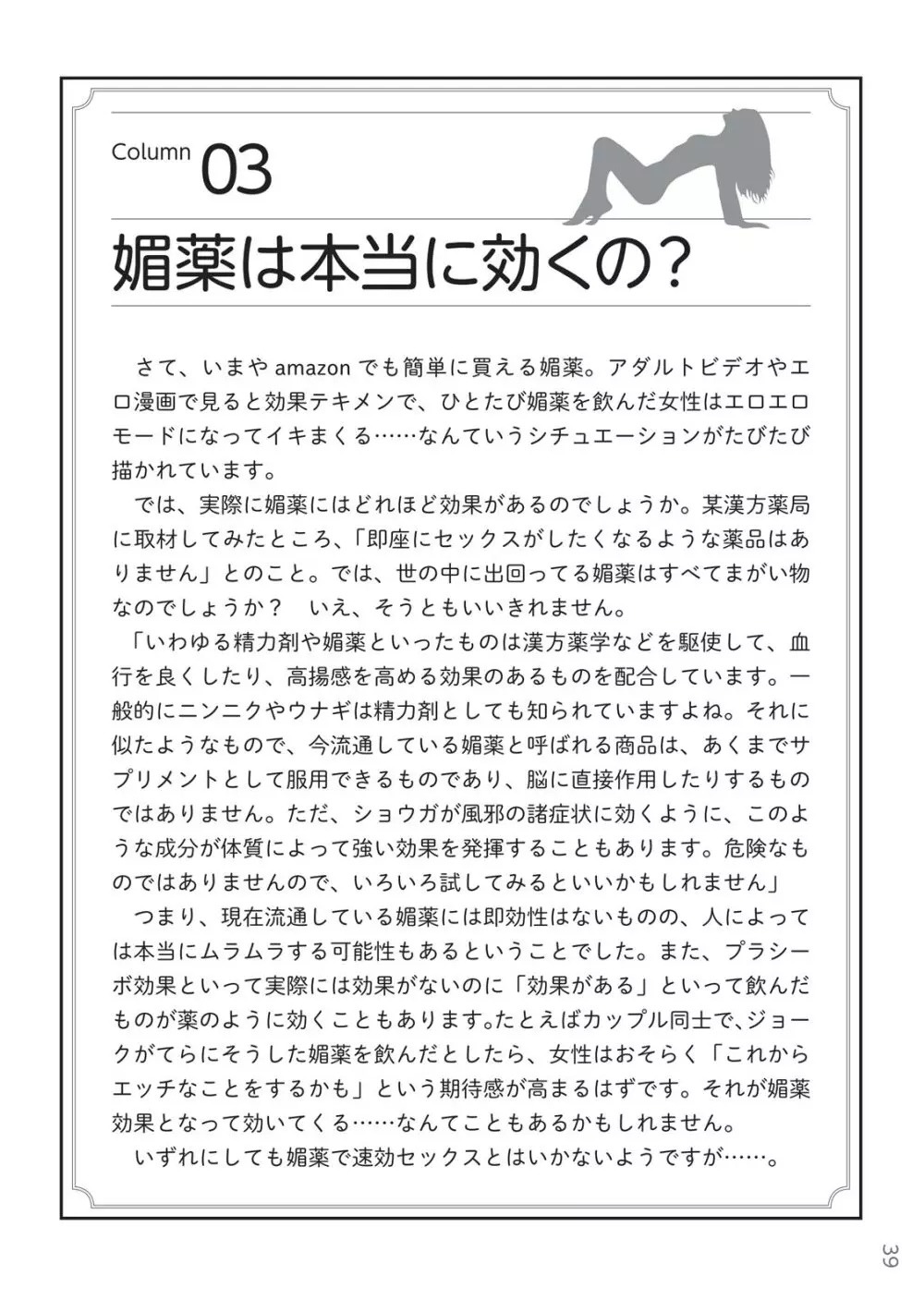 Column 03

媚薬は本当に効くの?

さて、いまや amazon でも簡単に買える媚薬。アダルトビデオやエロ漫画で見ると効果テキメンで、ひとたび媚薬を飲んだ女性はエロエロモードになってイキまくる……なんていうシチュエーションがたびたび描かれています。

では、実際に媚薬にはどれほど効果があるのでしょうか。某漢方薬局に取材してみたところ、「即座にセックスがしたくなるような薬品はありません」とのこと。では、世の中に出回ってる媚薬はすべてまがい物なのでしょうか? いえ、そうともいいきれません。

「いわゆる精力剤や媚薬といったものは漢方薬学などを駆使して、血行を良くしたり、高揚感を高める効果のあるものを配合しています。一般的にニンニクやウナギは精力剤としても知られていますよね。それに似たようなもので、今流通している媚薬と呼ばれる商品は、あくまでサプリメントとして服用できるものであり、脳に直接作用したりするものではありません。ただ、ショウガが風邪の諸症状に効くように、このような成分が体質によって強い効果を発揮することもあります。危険なものではありませんので、いろいろ試してみるといいかもしれません」

つまり、現在流通している媚薬には即効性はないものの、人によっては本当にムラムラする可能性もあるということでした。また、プラシーボ効果といって実際には効果がないのに「効果がある」といって飲んだものが薬のように効くこともあります。たとえばカップル同士で、ジョークがてらにそうした媚薬を飲んだとしたら、女性はおそらく「これからエッチなことをするかも」という期待感が高まるはずです。それが媚薬効果となって効いてくる……なんてこともあるかもしれません。

いずれにしても媚薬で速効セックスとはいかないようですが……。

39